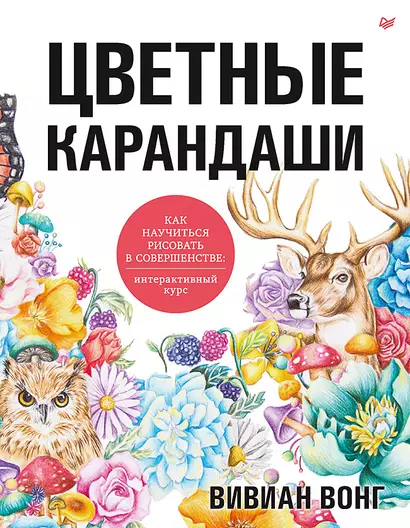 ЦВЕТНЫЕ КАРАНДАШИ

КАК НАУЧИТЬСЯ РИСОВАТЬ В СОВЕРШЕНСТВЕ:

интерактивный курс

ВИВИАН ВОНГ